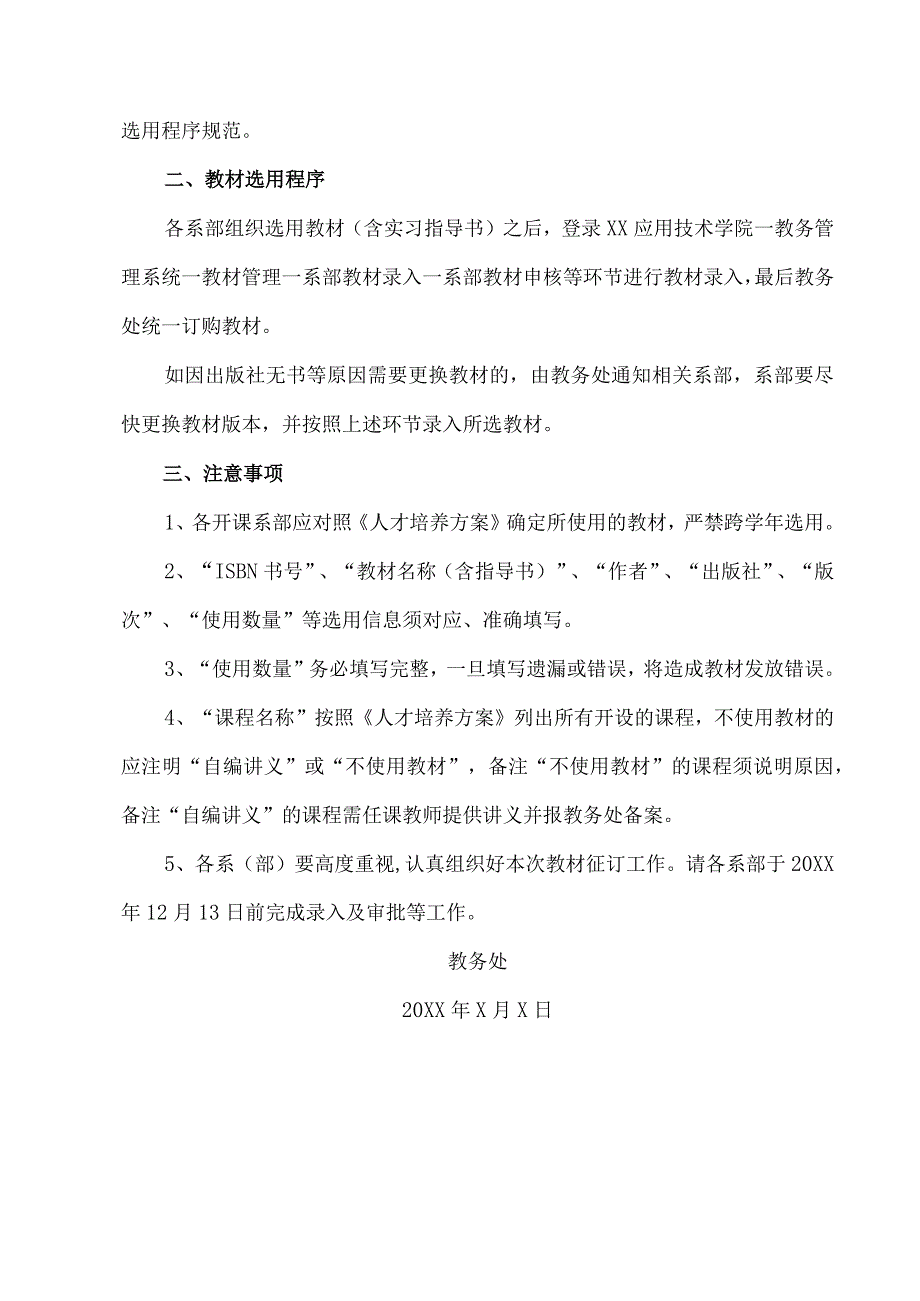 选用程序规范。

二、教材选用程序

各系部组织选用教材（含实习指导书）之后，登录XX应用技术学院一教务管理系统一教材管理一系部教材录入一系部教材申核等环节进行教材录入，最后教务处统一订购教材。

如因出版社无书等原因需要更换教材的，由教务处通知相关系部，系部要尽快更换教材版本，并按照上述环节录入所选教材。

三、注意事项

1、各开课系部应对照《人才培养方案》确定所使用的教材，严禁跨学年选用。

2、“ISBN书号”、“教材名称（含指导书）”、“作者”、“出版社”、“版次”、“使用数量”等选用信息须对应、准确填写。

3、“使用数量”务必填写完整，一旦填写遗漏或错误，将造成教材发放错误。

4、“课程名称”按照《人才培养方案》列出所有开设的课程，不使用教材的应注明“自编讲义”或“不使用教材”，备注“不使用教材”的课程须说明原因，备注“自编讲义”的课程需任课教师提供讲义并报教务处备案。

5、各系（部）要高度重视,认真组织好本次教材征订工作。请各系部于20XX年12月13日前完成录入及审批等工作。

教务处

20XX年X月X日